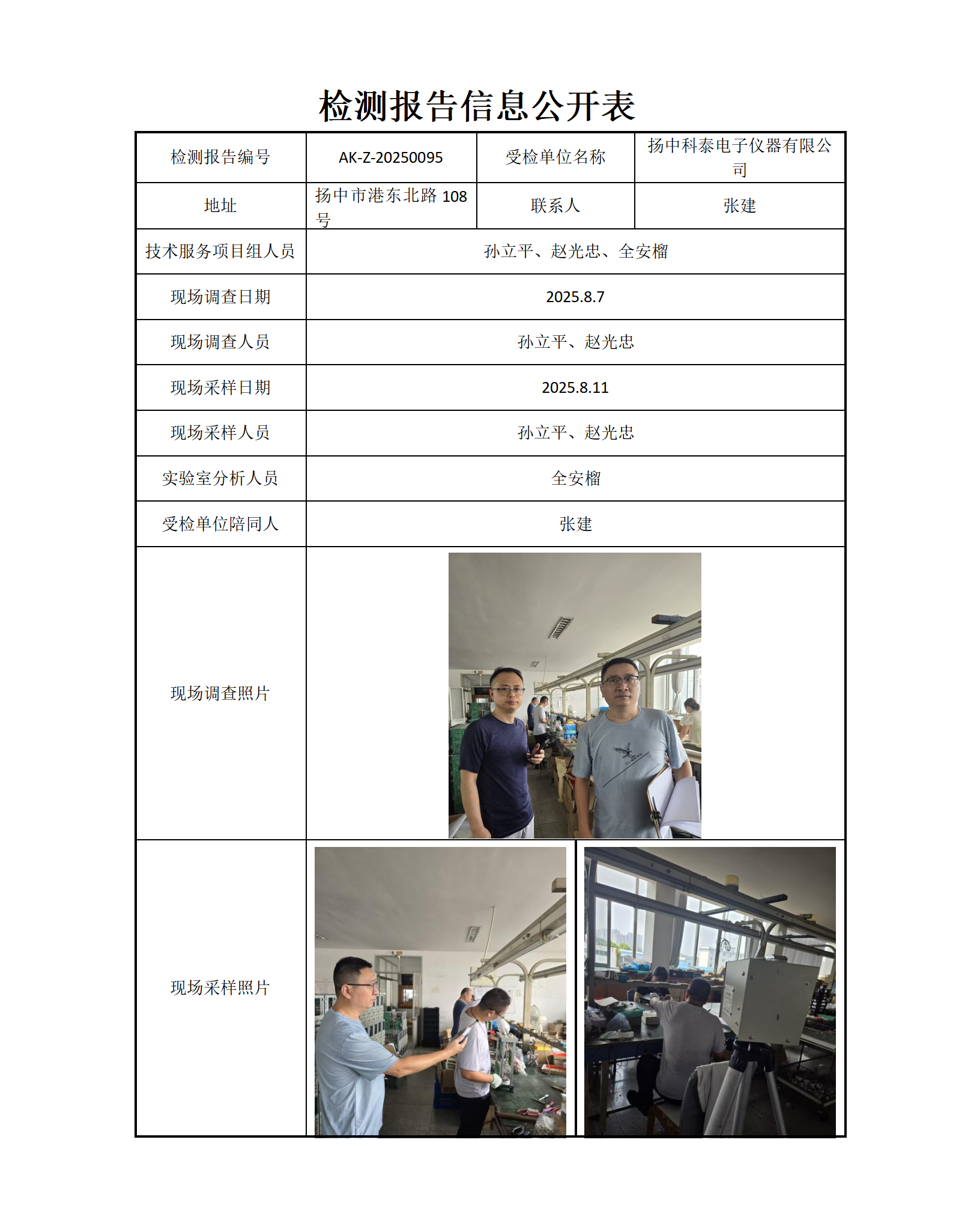 检测报告信息公开表

| 检测报告编号 | AK-Z-20250095 | 受检单位名称 | 扬中科泰电子仪器有限公司 |
|---|---|---|---|
| 地址 | 扬中市港东北路 108 号 | 联系人 | 张建 |
| 技术服务项目组人员 | 孙立平、赵光忠、全安榴 | | |
| 现场调查日期 | 2025.8.7 | | |
| 现场调查人员 | 孙立平、赵光忠 | | |
| 现场采样日期 | 2025.8.11 | | |
| 现场采样人员 | 孙立平、赵光忠 | | |
| 实验室分析人员 | 全安榴 | | |
| 受检单位陪同人 | 张建 | | |
| 现场调查照片 | | | |
| 现场采样照片 | | | |

CLIMBING